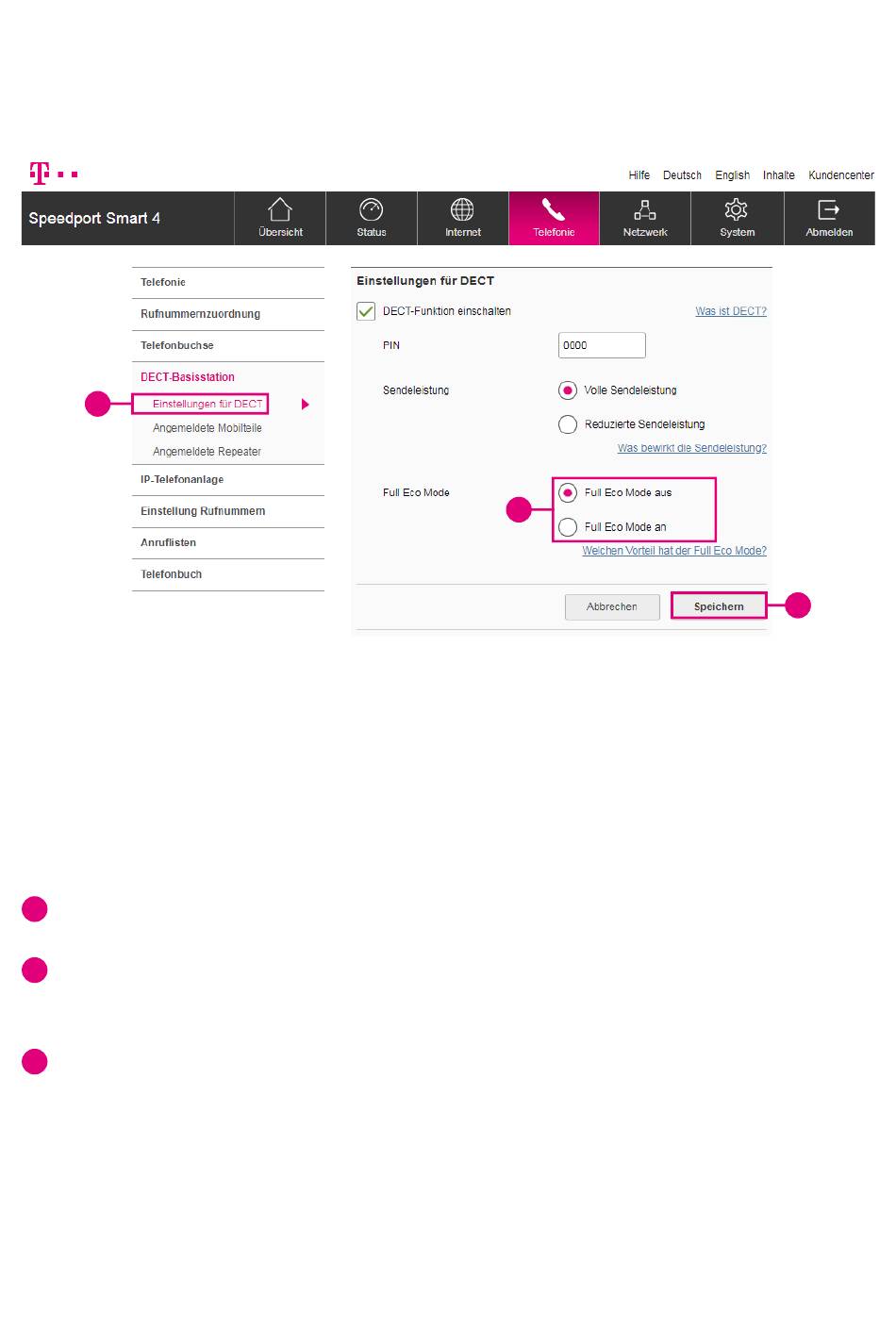 Hilfe Deutsch English Inhalte Kundencenter

Speedport Smart 4

Übersicht Status Internet Telefonie Netzwerk System Abmelden

Telefonie
Rufnummernzuordnung
Telefonbuchse
DECT-Basisstation
Einstellungen für DECT
Angemeldete Mobilteile
Angemeldete Repeater
IP-Telefonanlage
Einstellung Rufnummern
Anruflisten
Telefonbuch

Einstellungen für DECT

DECT-Funktion einschalten Was ist DECT?

PIN 0000

Sendeleistung
Volle Sendeleistung
Reduzierte Sendeleistung
Was bewirkt die Sendeleistung?

Full Eco Mode
Full Eco Mode aus
Full Eco Mode an
Welchen Vorteil hat der Full Eco Mode?

Abbrechen Speichern